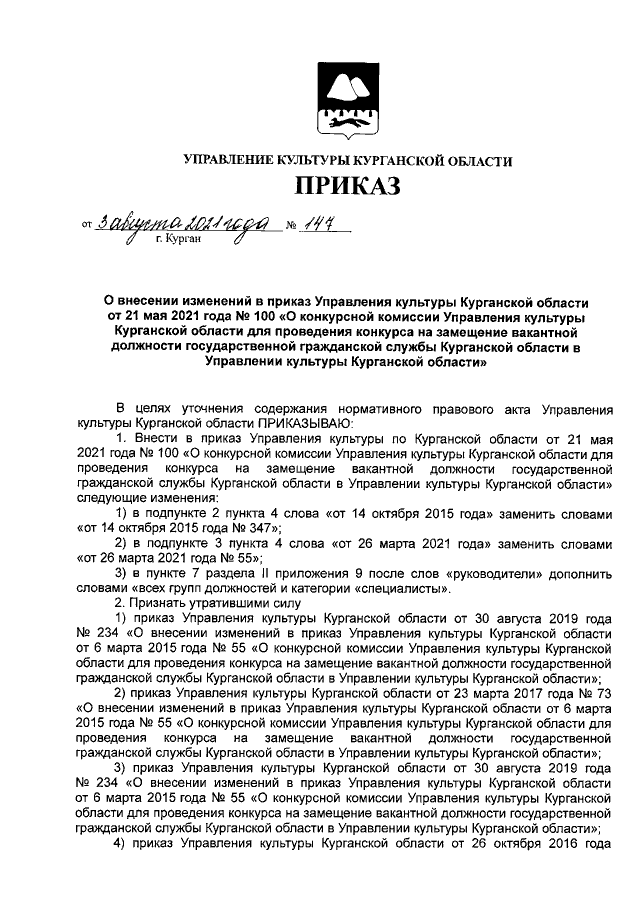 УПРАВЛЕНИЕ КУЛЬТУРЫ КУРГАНСКОЙ ОБЛАСТИ

ПРИКАЗ

от 3 августа 2021 года № 147
г. Курган

О внесении изменений в приказ Управления культуры Курганской области от 21 мая 2021 года № 100 «О конкурсной комиссии Управления культуры Курганской области для проведения конкурса на замещение вакантной должности государственной гражданской службы Курганской области в Управлении культуры Курганской области»

В целях уточнения содержания нормативного правового акта Управления культуры Курганской области ПРИКАЗЫВАЮ:

1. Внести в приказ Управления культуры по Курганской области от 21 мая 2021 года № 100 «О конкурсной комиссии Управления культуры Курганской области для проведения конкурса на замещение вакантной должности государственной гражданской службы Курганской области в Управлении культуры Курганской области» следующие изменения:

1) в подпункте 2 пункта 4 слова «от 14 октября 2015 года» заменить словами «от 14 октября 2015 года № 347»;

2) в подпункте 3 пункта 4 слова «от 26 марта 2021 года» заменить словами «от 26 марта 2021 года № 55»;

3) в пункте 7 раздела II приложения 9 после слов «руководители» дополнить словами «всех групп должностей и категории «специалисты».

2. Признать утратившими силу

1) приказ Управления культуры Курганской области от 30 августа 2019 года № 234 «О внесении изменений в приказ Управления культуры Курганской области от 6 марта 2015 года № 55 «О конкурсной комиссии Управления культуры Курганской области для проведения конкурса на замещение вакантной должности государственной гражданской службы Курганской области в Управлении культуры Курганской области»;

2) приказ Управления культуры Курганской области от 23 марта 2017 года № 73 «О внесении изменений в приказ Управления культуры Курганской области от 6 марта 2015 года № 55 «О конкурсной комиссии Управления культуры Курганской области для проведения конкурса на замещение вакантной должности государственной гражданской службы Курганской области в Управлении культуры Курганской области»;

3) приказ Управления культуры Курганской области от 30 августа 2019 года № 234 «О внесении изменений в приказ Управления культуры Курганской области от 6 марта 2015 года № 55 «О конкурсной комиссии Управления культуры Курганской области для проведения конкурса на замещение вакантной должности государственной гражданской службы Курганской области в Управлении культуры Курганской области»;

4) приказ Управления культуры Курганской области от 26 октября 2016 года